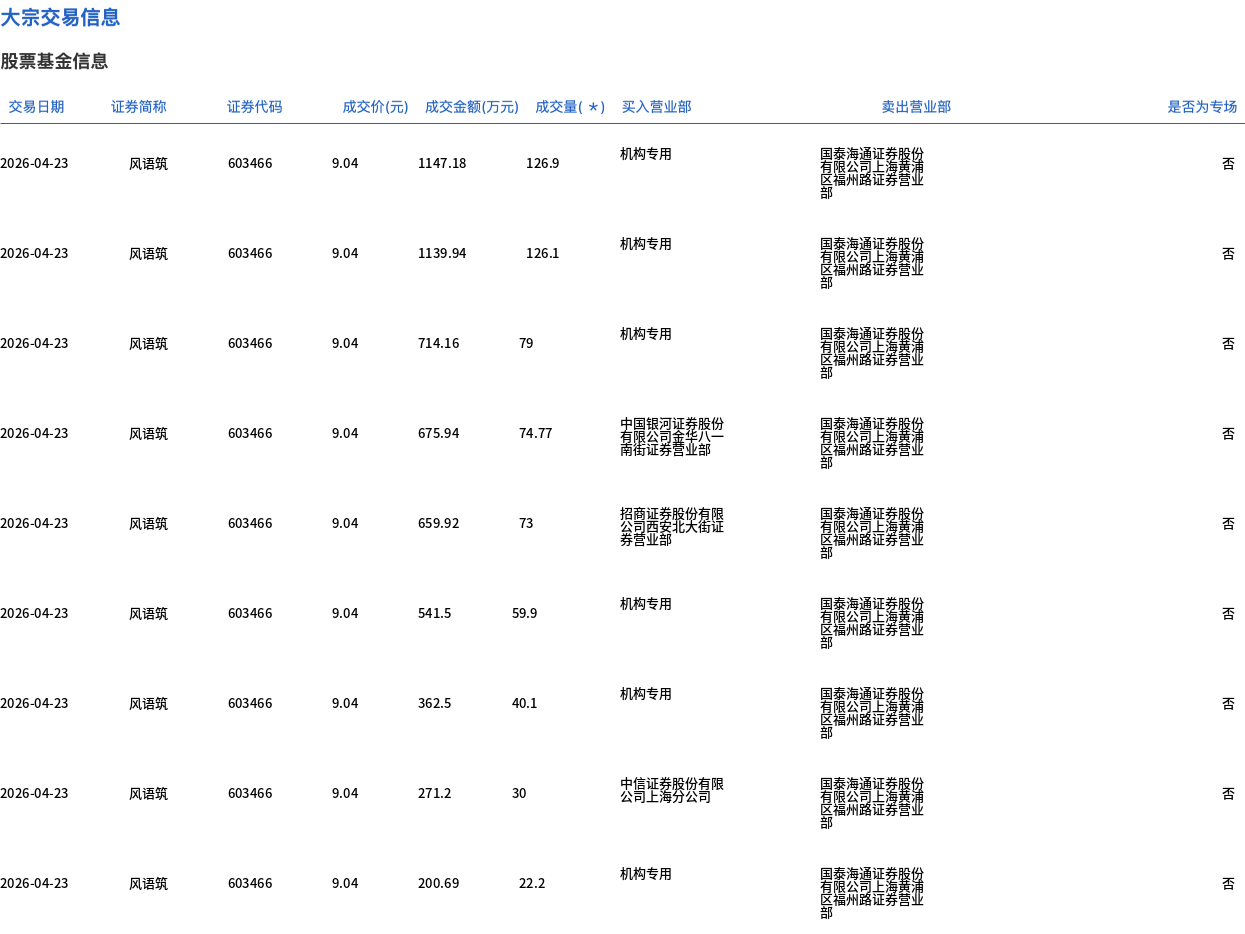 大宗交易信息

股票基金信息

| 交易日期 | 证券简称 | 证券代码 | 成交价(元) | 成交金额(万元) | 成交量(＊) | 买入营业部 | 卖出营业部 | 是否为专场 |
|---|---|---|---|---|---|---|---|---|
| 2026-04-23 | 风语筑 | 603466 | 9.04 | 1147.18 | 126.9 | 机构专用 | 国泰海通证券股份有限公司上海黄浦区福州路证券营业部 | 否 |
| 2026-04-23 | 风语筑 | 603466 | 9.04 | 1139.94 | 126.1 | 机构专用 | 国泰海通证券股份有限公司上海黄浦区福州路证券营业部 | 否 |
| 2026-04-23 | 风语筑 | 603466 | 9.04 | 714.16 | 79 | 机构专用 | 国泰海通证券股份有限公司上海黄浦区福州路证券营业部 | 否 |
| 2026-04-23 | 风语筑 | 603466 | 9.04 | 675.94 | 74.77 | 中国银河证券股份有限公司金华八一南街证券营业部 | 国泰海通证券股份有限公司上海黄浦区福州路证券营业部 | 否 |
| 2026-04-23 | 风语筑 | 603466 | 9.04 | 659.92 | 73 | 招商证券股份有限公司西安北大街证券营业部 | 国泰海通证券股份有限公司上海黄浦区福州路证券营业部 | 否 |
| 2026-04-23 | 风语筑 | 603466 | 9.04 | 541.5 | 59.9 | 机构专用 | 国泰海通证券股份有限公司上海黄浦区福州路证券营业部 | 否 |
| 2026-04-23 | 风语筑 | 603466 | 9.04 | 362.5 | 40.1 | 机构专用 | 国泰海通证券股份有限公司上海黄浦区福州路证券营业部 | 否 |
| 2026-04-23 | 风语筑 | 603466 | 9.04 | 271.2 | 30 | 中信证券股份有限公司上海分公司 | 国泰海通证券股份有限公司上海黄浦区福州路证券营业部 | 否 |
| 2026-04-23 | 风语筑 | 603466 | 9.04 | 200.69 | 22.2 | 机构专用 | 国泰海通证券股份有限公司上海黄浦区福州路证券营业部 | 否 |